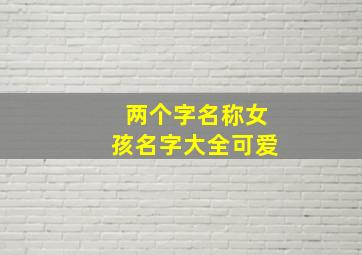 两个字名称女孩名字大全可爱